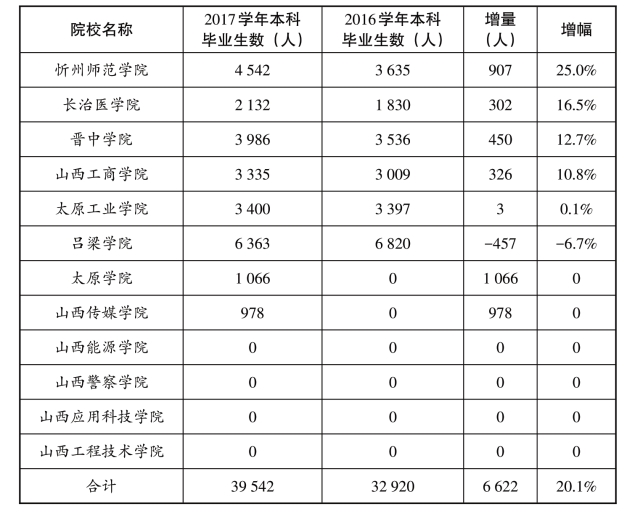 | 院校名称 | 2017学年本科毕业生数（人） | 2016学年本科毕业生数（人） | 增量（人） | 增幅 |
|---|---|---|---|---|
| 忻州师范学院 | 4 542 | 3 635 | 907 | 25.0% |
| 长治医学院 | 2 132 | 1 830 | 302 | 16.5% |
| 晋中学院 | 3 986 | 3 536 | 450 | 12.7% |
| 山西工商学院 | 3 335 | 3 009 | 326 | 10.8% |
| 太原工业学院 | 3 400 | 3 397 | 3 | 0.1% |
| 吕梁学院 | 6 363 | 6 820 | −457 | −6.7% |
| 太原学院 | 1 066 | 0 | 1 066 | 0 |
| 山西传媒学院 | 978 | 0 | 978 | 0 |
| 山西能源学院 | 0 | 0 | 0 | 0 |
| 山西警察学院 | 0 | 0 | 0 | 0 |
| 山西应用科技学院 | 0 | 0 | 0 | 0 |
| 山西工程技术学院 | 0 | 0 | 0 | 0 |
| 合计 | 39 542 | 32 920 | 6 622 | 20.1% |